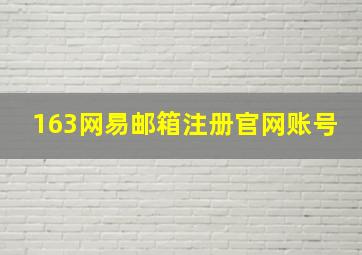 163网易邮箱注册官网账号